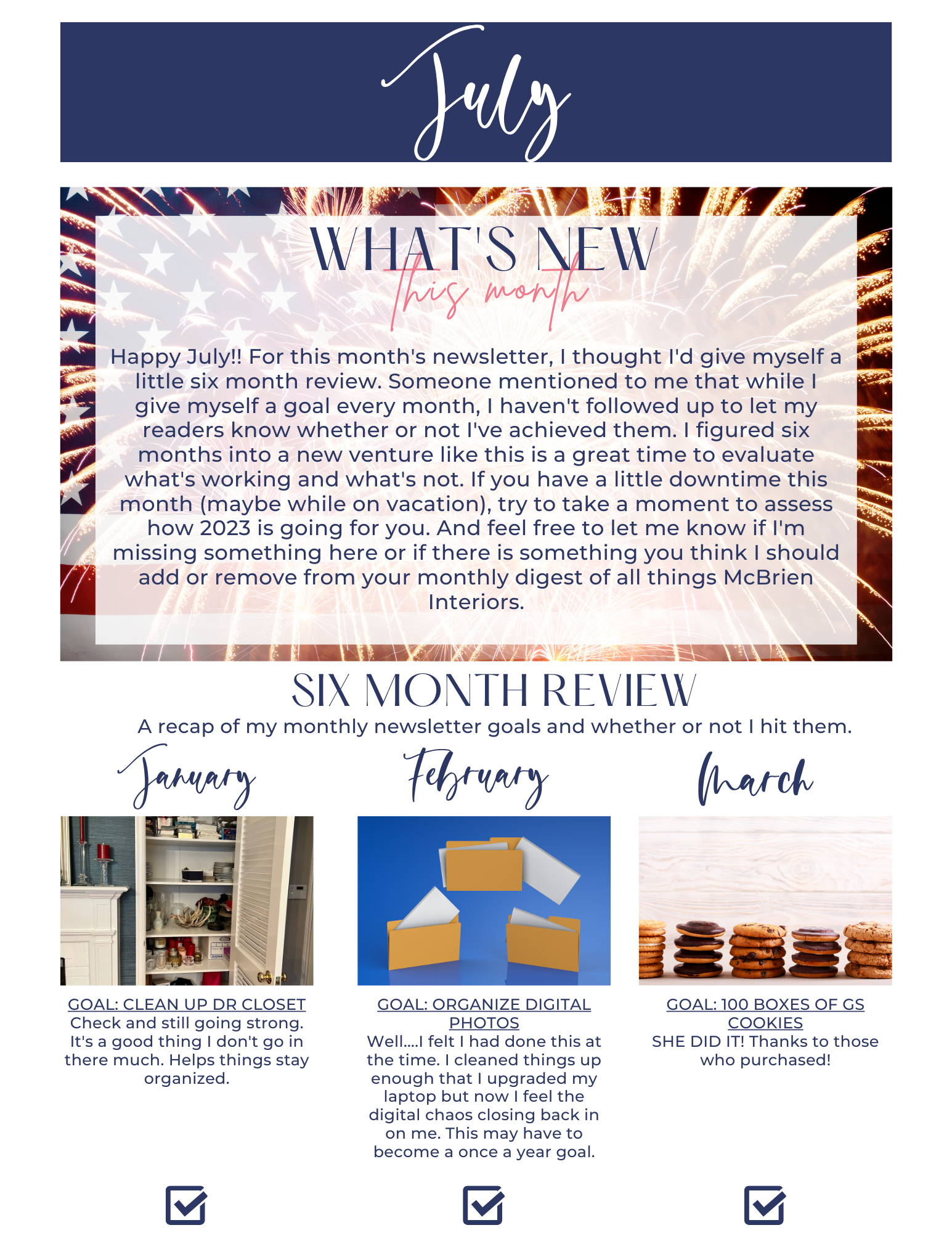 July

WHAT'S NEW
this month

Happy July!! For this month's newsletter, I thought I'd give myself a little six month review. Someone mentioned to me that while I give myself a goal every month, I haven't followed up to let my readers know whether or not I've achieved them. I figured six months into a new venture like this is a great time to evaluate what's working and what's not. If you have a little downtime this month (maybe while on vacation), try to take a moment to assess how 2023 is going for you. And feel free to let me know if I'm missing something here or if there is something you think I should add or remove from your monthly digest of all things McBrien Interiors.

SIX MONTH REVIEW
A recap of my monthly newsletter goals and whether or not I hit them.

January

GOAL: CLEAN UP DR CLOSET
Check and still going strong. It's a good thing I don't go in there much. Helps things stay organized.

February

GOAL: ORGANIZE DIGITAL PHOTOS
Well....I felt I had done this at the time. I cleaned things up enough that I upgraded my laptop but now I feel the digital chaos closing back in on me. This may have to become a once a year goal.

March

GOAL: 100 BOXES OF GS COOKIES
SHE DID IT! Thanks to those who purchased!